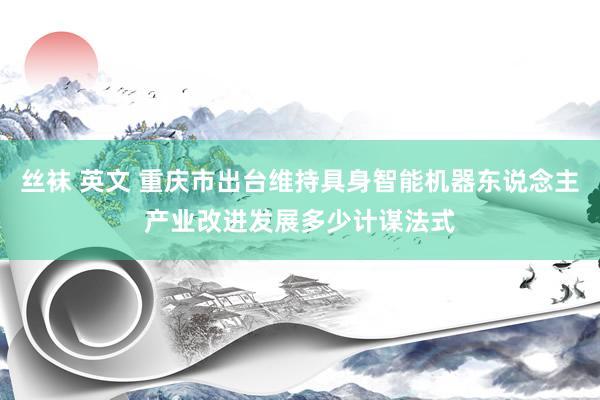 丝袜 英文 重庆市出台维持具身智能机器东说念主产业改进发展多少计谋法式